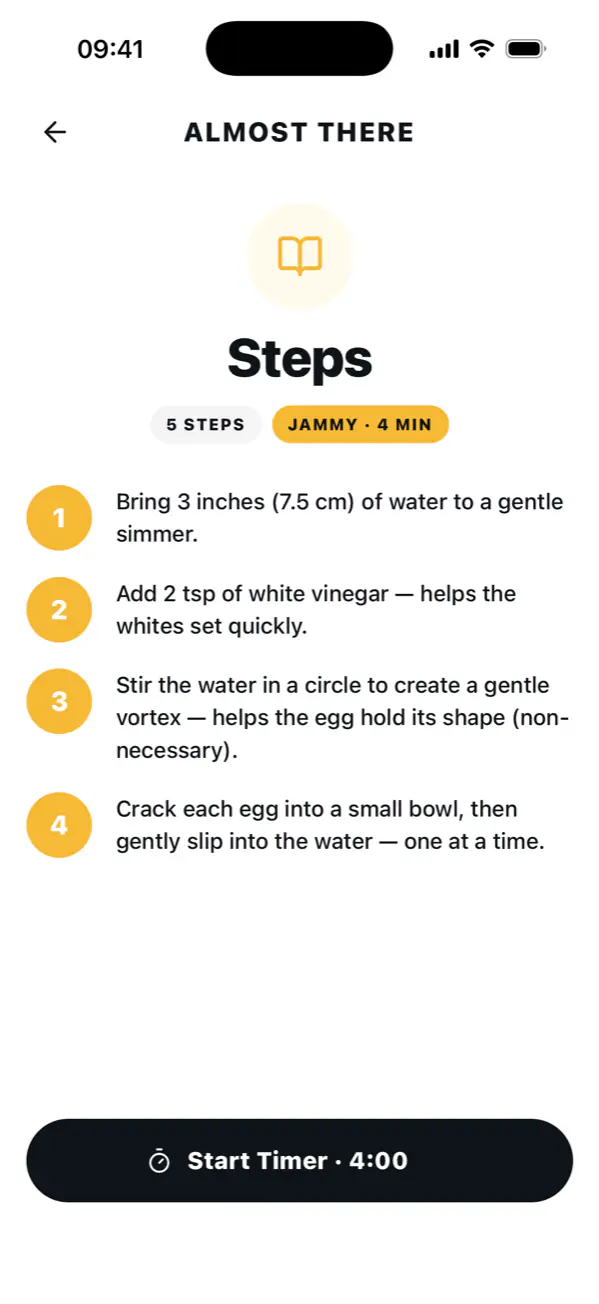 09:41

ALMOST THERE

Steps

5 STEPS

JAMMY · 4 MIN

1 Bring 3 inches (7.5 cm) of water to a gentle simmer.

2 Add 2 tsp of white vinegar — helps the whites set quickly.

3 Stir the water in a circle to create a gentle vortex — helps the egg hold its shape (non-necessary).

4 Crack each egg into a small bowl, then gently slip into the water — one at a time.

Start Timer · 4:00